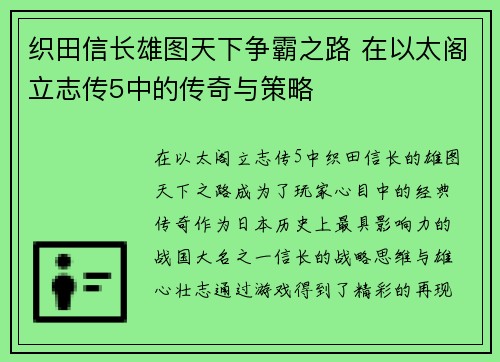 织田信长雄图天下争霸之路 在以太阁立志传5中的传奇与策略

在以太阁立志传5中织田信长的雄图天下之路成为了玩家心目中的经典传奇作为日本历史上最具影响力的战国大名之一信长的战略思维与雄心壮志通过游戏得到了精彩的再现